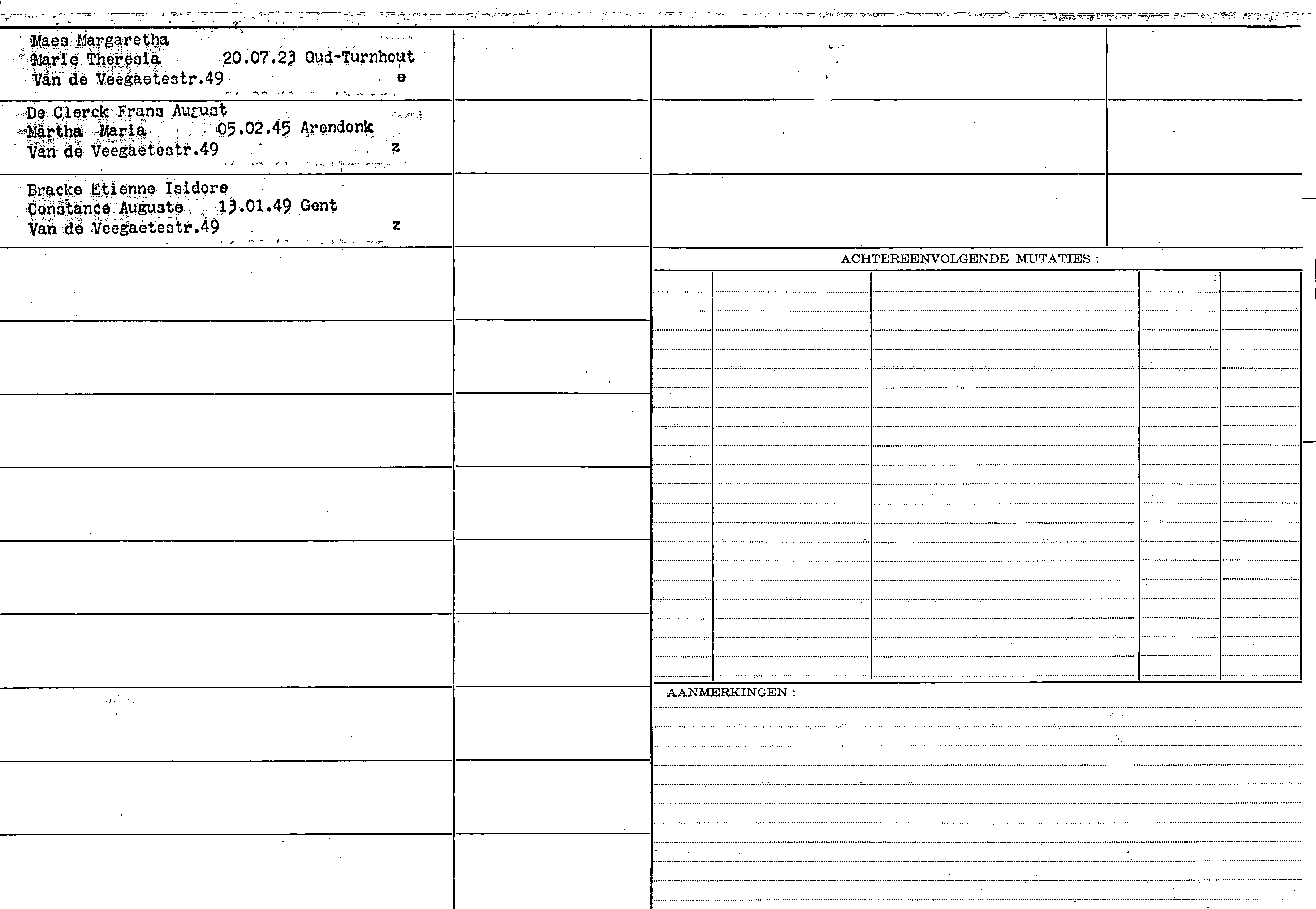 Maes Margaretha
Marie Theresia 20.07.23 Oud-Turnhout
Van de Veegaetestr.49 e

De Clerck Frans August
Martha Maria 05.02.45 Arendonk
Van de Veegaetestr.49 z

Bracke Etienne Isidore
Constance Auguste 13.01.49 Gent
Van de Veegaetestr.49 z

ACHTEREENVOLGENDE MUTATIES :

AANMERKINGEN :